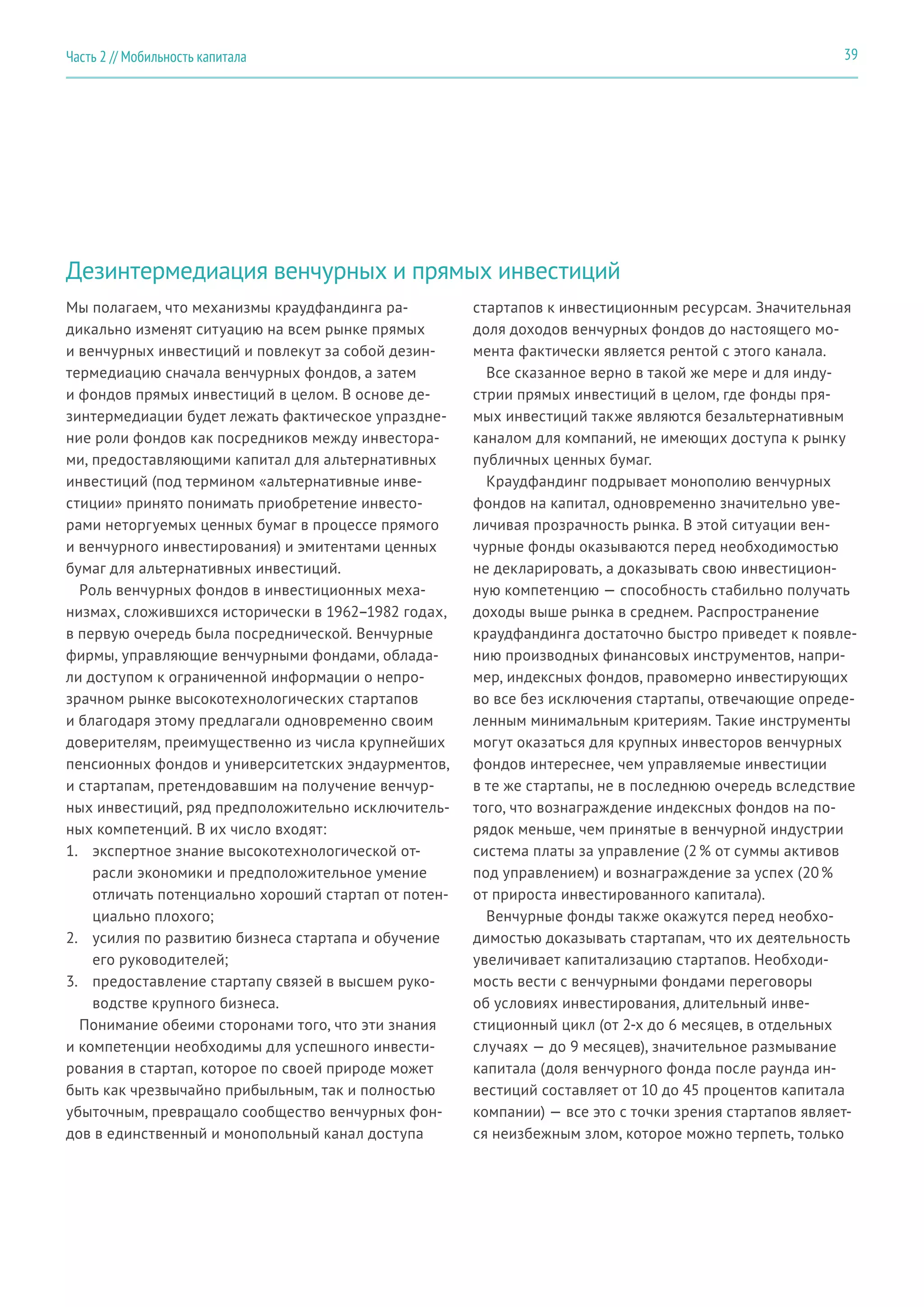 Часть 2 // Мобильность капитала

39

Дезинтермедиация венчурных и прямых инвестиций

Мы полагаем, что механизмы краудфандинга радикально изменят ситуацию на всем рынке прямых и венчурных инвестиций и повлекут за собой дезинтермедиацию сначала венчурных фондов, а затем и фондов прямых инвестиций в целом. В основе дезинтермедиации будет лежать фактическое упразднение роли фондов как посредников между инвесторами, предоставляющими капитал для альтернативных инвестиций (под термином «альтернативные инвестиции» принято понимать приобретение инвесторами неторгуемых ценных бумаг в процессе прямого и венчурного инвестирования) и эмитентами ценных бумаг для альтернативных инвестиций.

Роль венчурных фондов в инвестиционных механизмах, сложившихся исторически в 1962–1982 годах, в первую очередь была посреднической. Венчурные фирмы, управляющие венчурными фондами, обладали доступом к ограниченной информации о непрозрачном рынке высокотехнологических стартапов и благодаря этому предлагали одновременно своим доверителям, преимущественно из числа крупнейших пенсионных фондов и университетских эндаурментов, и стартапам, претендовавшим на получение венчурных инвестиций, ряд предположительно исключительных компетенций. В их число входят:

1. экспертное знание высокотехнологической отрасли экономики и предположительное умение отличать потенциально хороший стартап от потенциально плохого;
2. усилия по развитию бизнеса стартапа и обучение его руководителей;
3. предоставление стартапу связей в высшем руководстве крупного бизнеса.

Понимание обеими сторонами того, что эти знания и компетенции необходимы для успешного инвестирования в стартап, которое по своей природе может быть как чрезвычайно прибыльным, так и полностью убыточным, превращало сообщество венчурных фондов в единственный и монопольный канал доступа стартапов к инвестиционным ресурсам. Значительная доля доходов венчурных фондов до настоящего момента фактически является рентой с этого канала.

Все сказанное верно в такой же мере и для индустрии прямых инвестиций в целом, где фонды прямых инвестиций также являются безальтернативным каналом для компаний, не имеющих доступа к рынку публичных ценных бумаг.

Краудфандинг подрывает монополию венчурных фондов на капитал, одновременно значительно увеличивая прозрачность рынка. В этой ситуации венчурные фонды оказываются перед необходимостью не декларировать, а доказывать свою инвестиционную компетенцию — способность стабильно получать доходы выше рынка в среднем. Распространение краудфандинга достаточно быстро приведет к появлению производных финансовых инструментов, например, индексных фондов, правомерно инвестирующих во все без исключения стартапы, отвечающие определенным минимальным критериям. Такие инструменты могут оказаться для крупных инвесторов венчурных фондов интереснее, чем управляемые инвестиции в те же стартапы, не в последнюю очередь вследствие того, что вознаграждение индексных фондов на порядок меньше, чем принятые в венчурной индустрии система платы за управление (2 % от суммы активов под управлением) и вознаграждение за успех (20 % от прироста инвестированного капитала).

Венчурные фонды также окажутся перед необходимостью доказывать стартапам, что их деятельность увеличивает капитализацию стартапов. Необходимость вести с венчурными фондами переговоры об условиях инвестирования, длительный инвестиционный цикл (от 2-х до 6 месяцев, в отдельных случаях — до 9 месяцев), значительное размывание капитала (доля венчурного фонда после раунда инвестиций составляет от 10 до 45 процентов капитала компании) — все это с точки зрения стартапов является неизбежным злом, которое можно терпеть, только